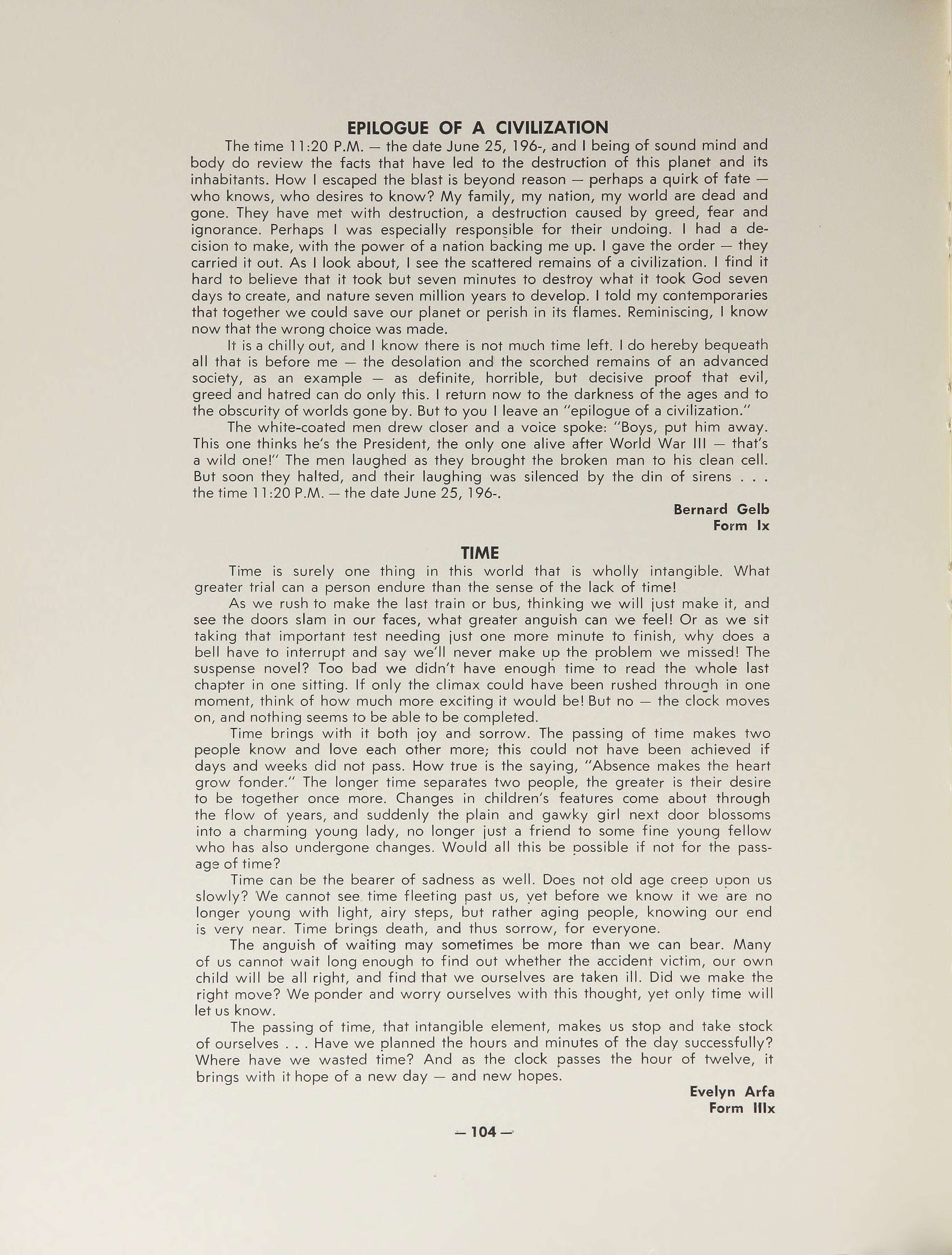 EPILOGUE OF A CIVILIZATION

The time 11:20 P.M. — the date June 25, 196-, and I being of sound mind and body do review the facts that have led to the destruction of this planet and its inhabitants. How I escaped the blast is beyond reason — perhaps a quirk of fate — who knows, who desires to know? My family, my nation, my world are dead and gone. They have met with destruction, a destruction caused by greed, fear and ignorance. Perhaps I was especially responsible for their undoing. I had a decision to make, with the power of a nation backing me up. I gave the order — they carried it out. As I look about, I see the scattered remains of a civilization. I find it hard to believe that it took but seven minutes to destroy what it took God seven days to create, and nature seven million years to develop. I told my contemporaries that together we could save our planet or perish in its flames. Reminiscing, I know now that the wrong choice was made.

It is a chilly out, and I know there is not much time left. I do hereby bequeath all that is before me — the desolation and the scorched remains of an advanced society, as an example — as definite, horrible, but decisive proof that evil, greed and hatred can do only this. I return now to the darkness of the ages and to the obscurity of worlds gone by. But to you I leave an "epilogue of a civilization."

The white-coated men drew closer and a voice spoke: "Boys, put him away. This one thinks he's the President, the only one alive after World War III — that's a wild one!" The men laughed as they brought the broken man to his clean cell. But soon they halted, and their laughing was silenced by the din of sirens . . . the time 11:20 P.M. — the date June 25, 196-.

Bernard Gelb
Form Ix

TIME

Time is surely one thing in this world that is wholly intangible. What greater trial can a person endure than the sense of the lack of time!

As we rush to make the last train or bus, thinking we will just make it, and see the doors slam in our faces, what greater anguish can we feel! Or as we sit taking that important test needing just one more minute to finish, why does a bell have to interrupt and say we'll never make up the problem we missed! The suspense novel? Too bad we didn't have enough time to read the whole last chapter in one sitting. If only the climax could have been rushed through in one moment, think of how much more exciting it would be! But no — the clock moves on, and nothing seems to be able to be completed.

Time brings with it both joy and sorrow. The passing of time makes two people know and love each other more; this could not have been achieved if days and weeks did not pass. How true is the saying, "Absence makes the heart grow fonder." The longer time separates two people, the greater is their desire to be together once more. Changes in children's features come about through the flow of years, and suddenly the plain and gawky girl next door blossoms into a charming young lady, no longer just a friend to some fine young fellow who has also undergone changes. Would all this be possible if not for the passage of time?

Time can be the bearer of sadness as well. Does not old age creep upon us slowly? We cannot see time fleeting past us, yet before we know it we are no longer young with light, airy steps, but rather aging people, knowing our end is very near. Time brings death, and thus sorrow, for everyone.

The anguish of waiting may sometimes be more than we can bear. Many of us cannot wait long enough to find out whether the accident victim, our own child will be all right, and find that we ourselves are taken ill. Did we make the right move? We ponder and worry ourselves with this thought, yet only time will let us know.

The passing of time, that intangible element, makes us stop and take stock of ourselves . . . Have we planned the hours and minutes of the day successfully? Where have we wasted time? And as the clock passes the hour of twelve, it brings with it hope of a new day — and new hopes.

Evelyn Arfa
Form IIIx

— 104 —